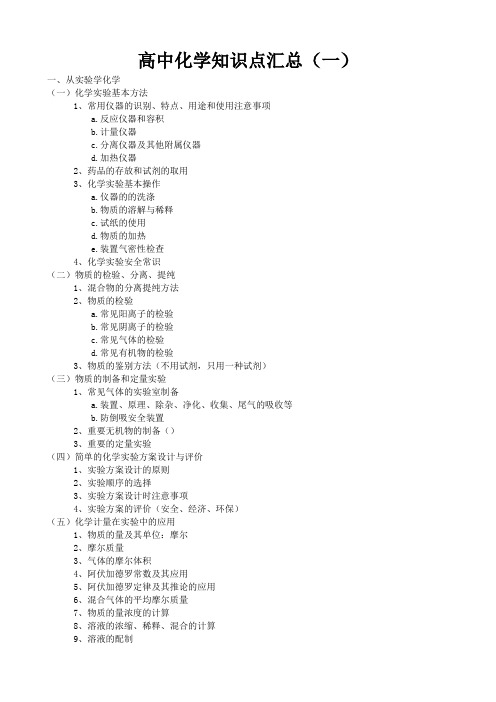 高中化学知识点汇总（一）

一、从实验学化学

（一）化学实验基本方法

1、常用仪器的识别、特点、用途和使用注意事项

a. 反应仪器和容积

b. 计量仪器

c. 分离仪器及其他附属仪器

d. 加热仪器

2、药品的存放和试剂的取用

3、化学实验基本操作

a. 仪器的的洗涤

b. 物质的溶解与稀释

c. 试纸的使用

d. 物质的加热

e. 装置气密性检查

4、化学实验安全常识

（二）物质的检验、分离、提纯

1、混合物的分离提纯方法

2、物质的检验

a. 常见阳离子的检验

b. 常见阴离子的检验

c. 常见气体的检验

d. 常见有机物的检验

3、物质的鉴别方法（不用试剂，只用一种试剂）

（三）物质的制备和定量实验

1、常见气体的实验室制备

a. 装置、原理、除杂、净化、收集、尾气的吸收等

b. 防倒吸安全装置

2、重要无机物的制备（）

3、重要的定量实验

（四）简单的化学实验方案设计与评价

1、实验方案设计的原则

2、实验顺序的选择

3、实验方案设计时注意事项

4、实验方案的评价（安全、经济、环保）

（五）化学计量在实验中的应用

1、物质的量及其单位：摩尔

2、摩尔质量

3、气体的摩尔体积

4、阿伏加德罗常数及其应用

5、阿伏加德罗定律及其推论的应用

6、混合气体的平均摩尔质量

7、物质的量浓度的计算

8、溶液的浓缩、稀释、混合的计算

9、溶液的配制